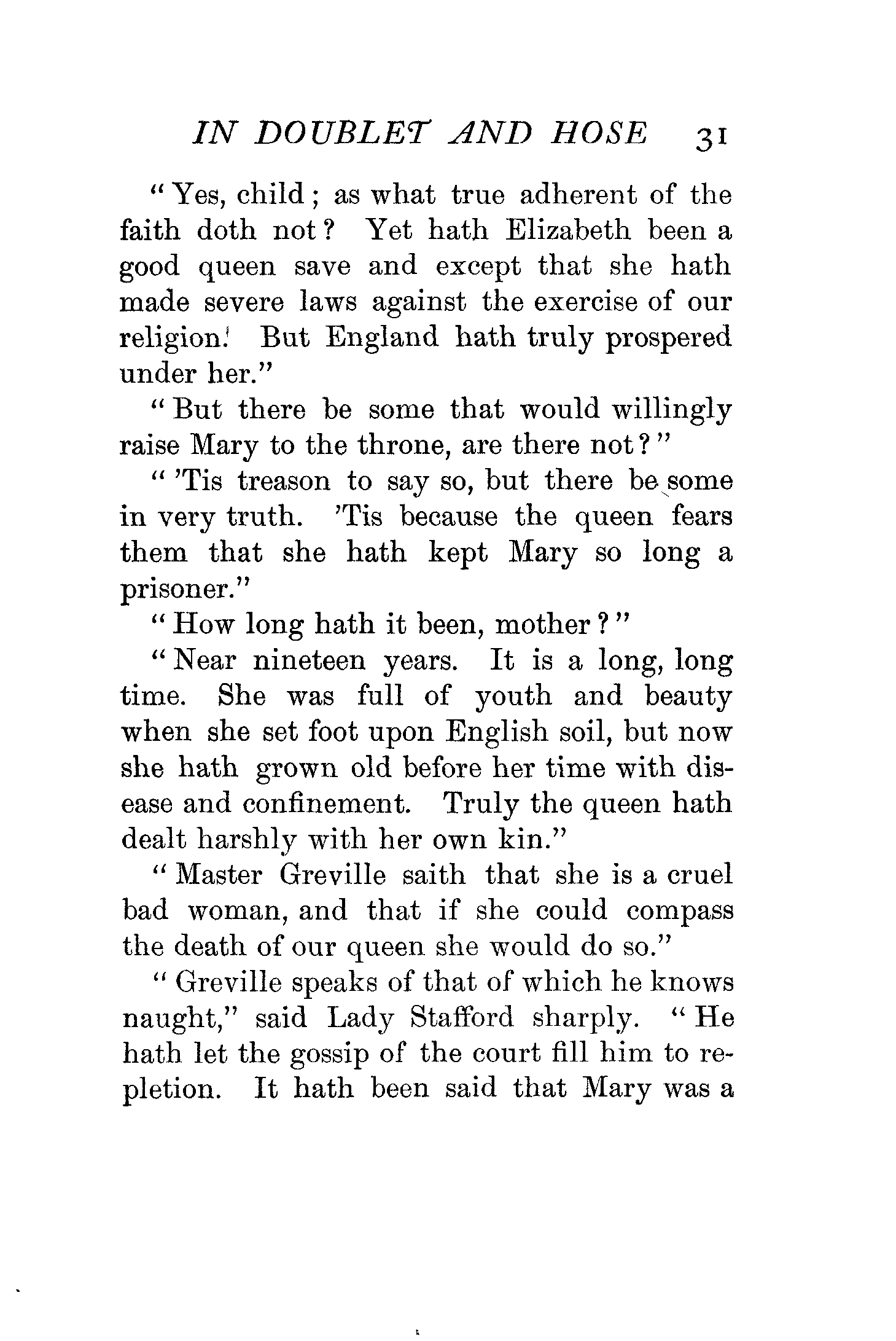 IN DOUBLET AND HOSE 31

"Yes, child; as what true adherent of the faith doth not? Yet hath Elizabeth been a good queen save and except that she hath made severe laws against the exercise of our religion. But England hath truly prospered under her."

"But there be some that would willingly raise Mary to the throne, are there not?"

"'Tis treason to say so, but there be some in very truth. 'Tis because the queen fears them that she hath kept Mary so long a prisoner."

"How long hath it been, mother?"

"Near nineteen years. It is a long, long time. She was full of youth and beauty when she set foot upon English soil, but now she hath grown old before her time with disease and confinement. Truly the queen hath dealt harshly with her own kin."

"Master Greville saith that she is a cruel bad woman, and that if she could compass the death of our queen she would do so."

"Greville speaks of that of which he knows naught," said Lady Stafford sharply. "He hath let the gossip of the court fill him to repletion. It hath been said that Mary was a